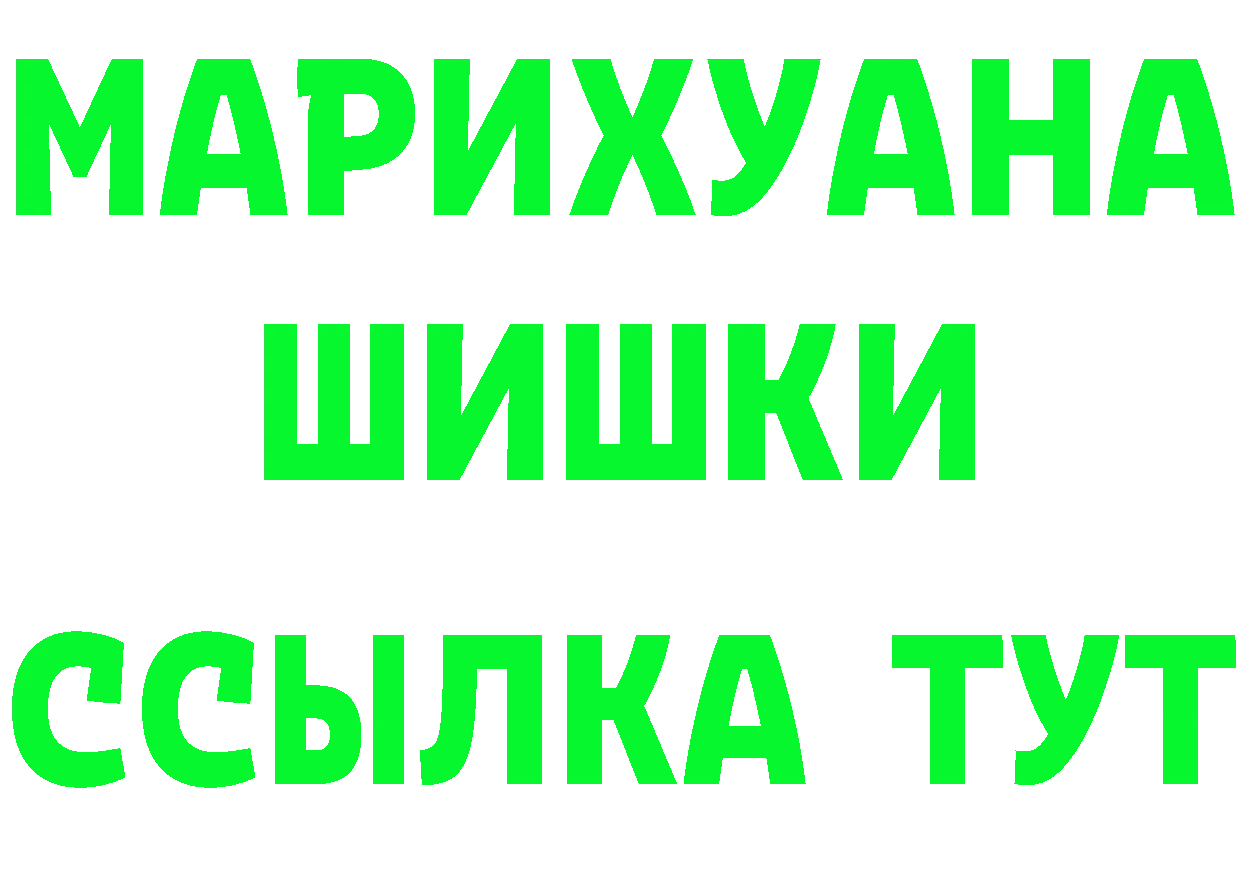 МАРИХУАНА
ШИШКИ
ССЫЛКА ТУТ